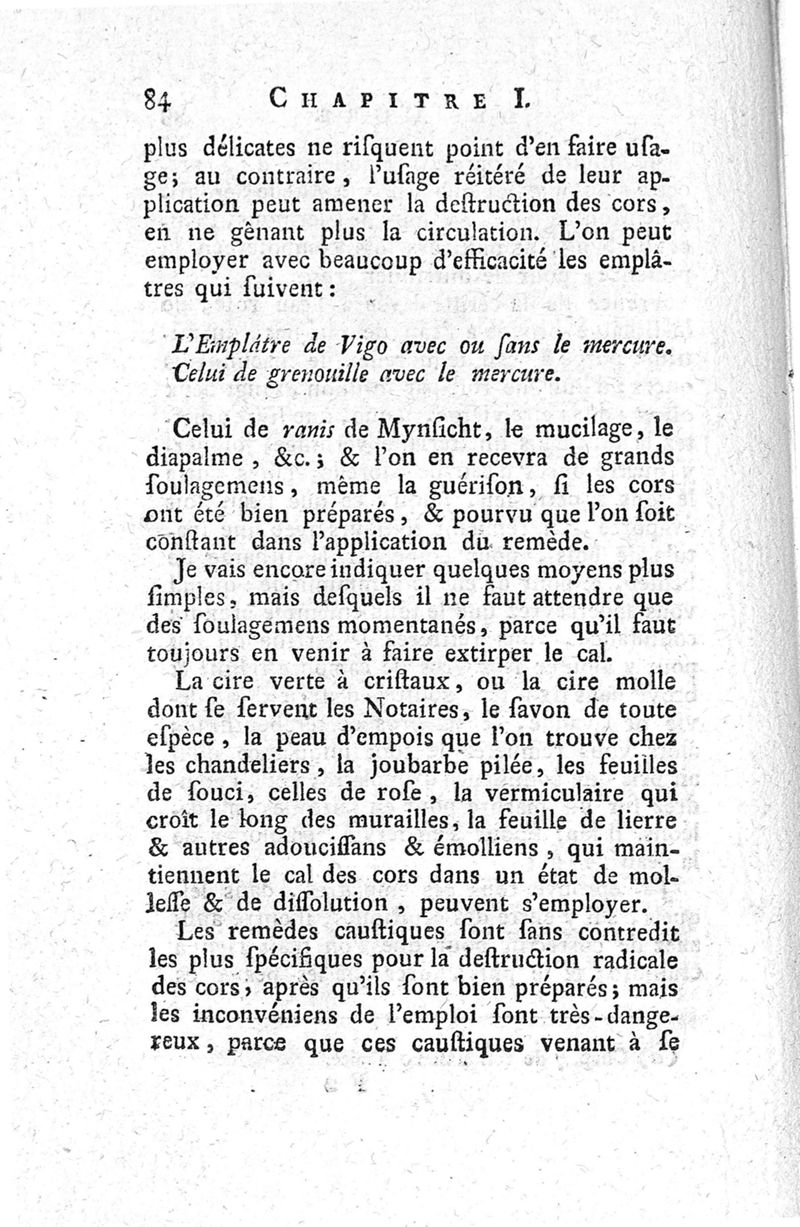 84 CHAPITRE I.

plus délicates ne riſquent point d'en faire uſage; au contraire, l'uſage réitéré de leur application peut amener la deſtruction des cors, en ne gênant plus la circulation. L'on peut employer avec beaucoup d'efficacité les emplâtres qui ſuivent:

L'Emplâtre de Vigo avec ou ſans le mercure.
Celui de grenouille avec le mercure.

Celui de ranis de Mynſicht, le mucilage, le diapalme, &c.; & l'on en recevra de grands ſoulagemens, même la guériſon, ſi les cors ont été bien préparés, & pourvu que l'on ſoit conſtant dans l'application du remède.

Je vais encore indiquer quelques moyens plus ſimples, mais deſquels il ne faut attendre que des ſoulagemens momentanés, parce qu'il faut toujours en venir à faire extirper le cal.

La cire verte à criſtaux, ou la cire molle dont ſe ſervent les Notaires, le ſavon de toute eſpèce, la peau d'empois que l'on trouve chez les chandeliers, la joubarbe pilée, les feuilles de ſouci, celles de roſe, la vermiculaire qui croît le long des murailles, la feuille de lierre & autres adouciſſans & émolliens, qui maintiennent le cal des cors dans un état de molleſſe & de diſſolution, peuvent s'employer.

Les remèdes cauſtiques ſont ſans contredit les plus ſpécifiques pour la deſtruction radicale des cors, après qu'ils ſont bien préparés; mais les inconvéniens de l'emploi ſont très-dangereux, parce que ces cauſtiques venant à ſe